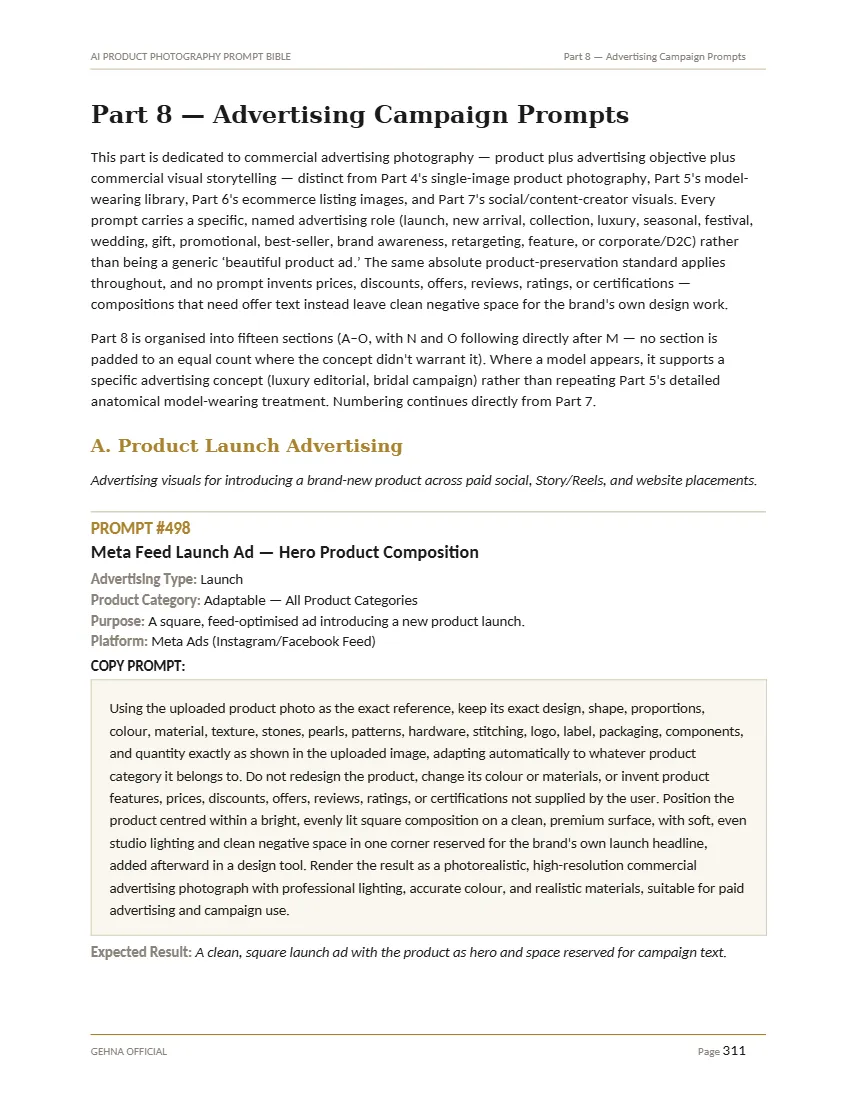 AI PRODUCT PHOTOGRAPHY PROMPT BIBLE
Part 8 — Advertising Campaign Prompts

Part 8 — Advertising Campaign Prompts

This part is dedicated to commercial advertising photography — product plus advertising objective plus commercial visual storytelling — distinct from Part 4's single-image product photography, Part 5's model-wearing library, Part 6's ecommerce listing images, and Part 7's social/content-creator visuals. Every prompt carries a specific, named advertising role (launch, new arrival, collection, luxury, seasonal, festival, wedding, gift, promotional, best-seller, brand awareness, retargeting, feature, or corporate/D2C) rather than being a generic 'beautiful product ad.' The same absolute product-preservation standard applies throughout, and no prompt invents prices, discounts, offers, reviews, ratings, or certifications — compositions that need offer text instead leave clean negative space for the brand's own design work.

Part 8 is organised into fifteen sections (A–O, with N and O following directly after M — no section is padded to an equal count where the concept didn't warrant it). Where a model appears, it supports a specific advertising concept (luxury editorial, bridal campaign) rather than repeating Part 5's detailed anatomical model-wearing treatment. Numbering continues directly from Part 7.

A. Product Launch Advertising

Advertising visuals for introducing a brand-new product across paid social, Story/Reels, and website placements.

PROMPT #498
Meta Feed Launch Ad — Hero Product Composition
Advertising Type: Launch
Product Category: Adaptable — All Product Categories
Purpose: A square, feed-optimised ad introducing a new product launch.
Platform: Meta Ads (Instagram/Facebook Feed)
COPY PROMPT:

Using the uploaded product photo as the exact reference, keep its exact design, shape, proportions, colour, material, texture, stones, pearls, patterns, hardware, stitching, logo, label, packaging, components, and quantity exactly as shown in the uploaded image, adapting automatically to whatever product category it belongs to. Do not redesign the product, change its colour or materials, or invent product features, prices, discounts, offers, reviews, ratings, or certifications not supplied by the user. Position the product centred within a bright, evenly lit square composition on a clean, premium surface, with soft, even studio lighting and clean negative space in one corner reserved for the brand's own launch headline, added afterward in a design tool. Render the result as a photorealistic, high-resolution commercial advertising photograph with professional lighting, accurate colour, and realistic materials, suitable for paid advertising and campaign use.

Expected Result: A clean, square launch ad with the product as hero and space reserved for campaign text.

GEHNA OFFICIAL
Page 311